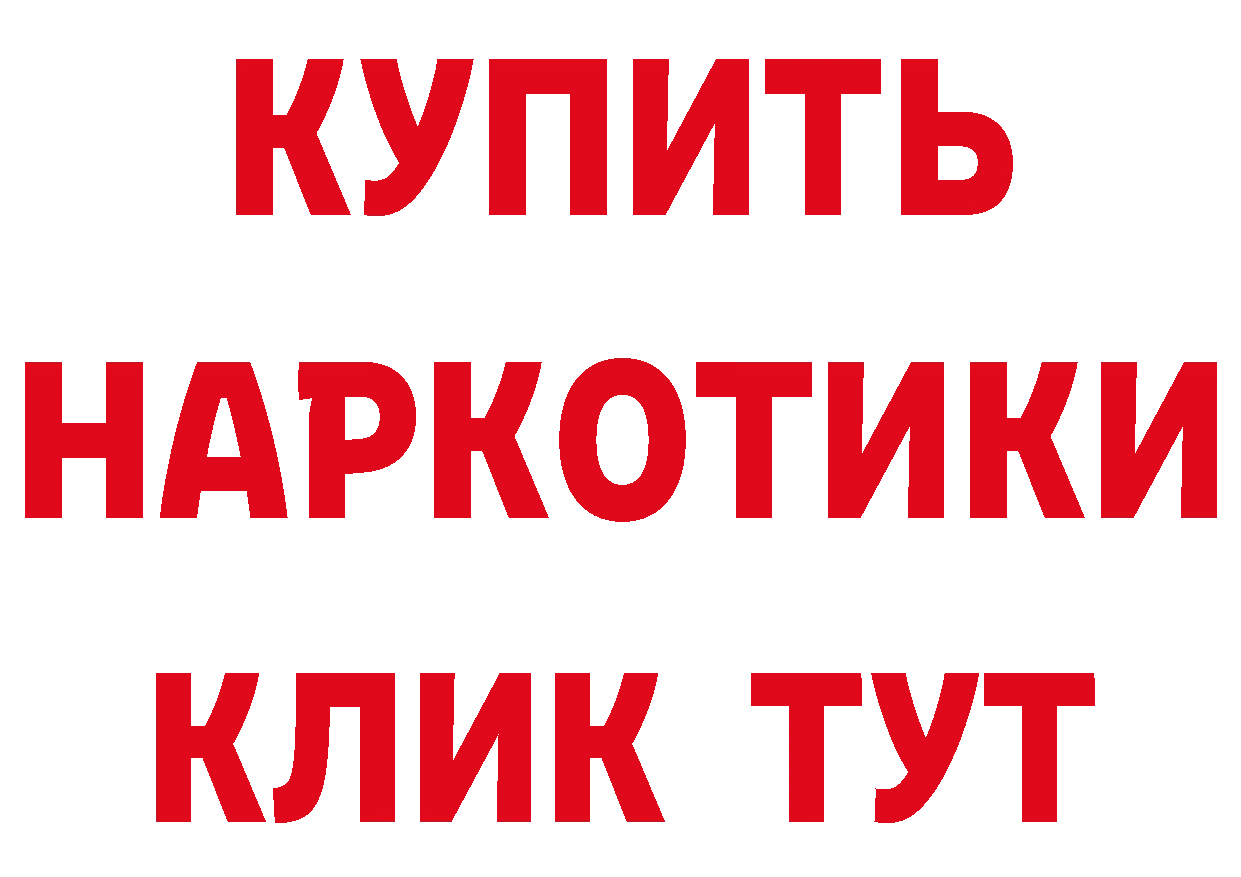 КУПИТЬ НАРКОТИКИ КЛИК ТУТ